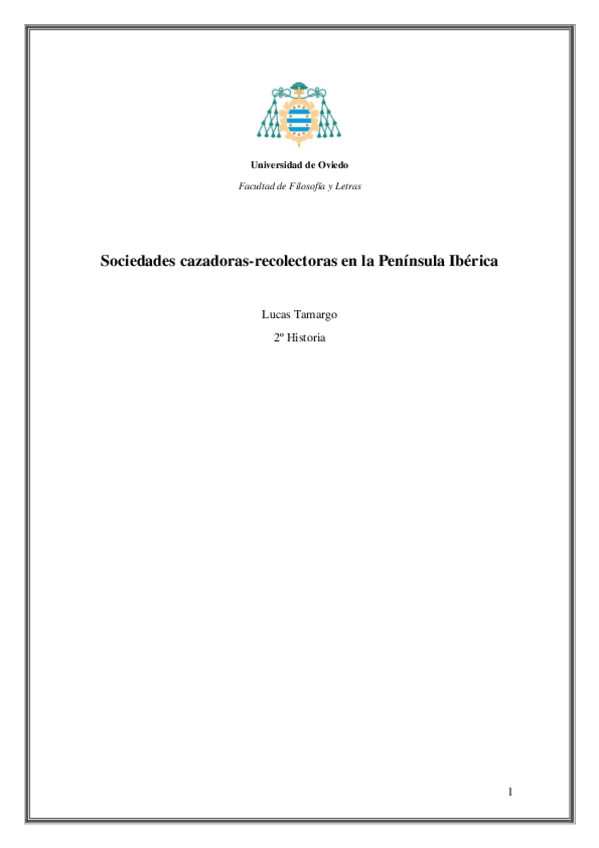 Universidad de Oviedo

Facultad de Filosofía y Letras

Sociedades cazadoras-recolectoras en la Península Ibérica

Lucas Tamargo

2º Historia

1